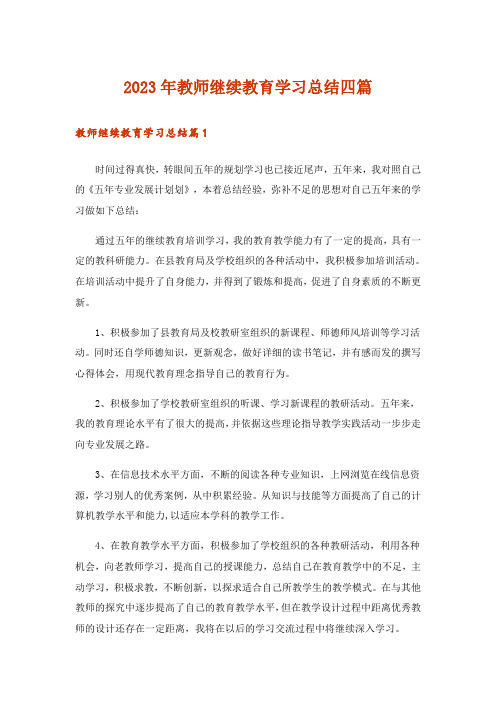 2023年教师继续教育学习总结四篇

教师继续教育学习总结篇1

时间过得真快，转眼间五年的规划学习也已接近尾声，五年来，我对照自己的《五年专业发展计划划》，本着总结经验，弥补不足的思想对自己五年来的学习做如下总结：

通过五年的继续教育培训学习，我的教育教学能力有了一定的提高，具有一定的教科研能力。在县教育局及学校组织的各种活动中，我积极参加培训活动。在培训活动中提升了自身能力，并得到了锻炼和提高，促进了自身素质的不断更新。

1、积极参加了县教育局及校教研室组织的新课程、师德师风培训等学习活动。同时还自学师德知识，更新观念，做好详细的读书笔记，并有感而发的撰写心得体会，用现代教育理念指导自己的教育行为。

2、积极参加了学校教研室组织的听课、学习新课程的教研活动。五年来，我的教育理论水平有了很大的提高，并依据这些理论指导教学实践活动一步步走向专业发展之路。

3、在信息技术水平方面，不断的阅读各种专业知识，上网浏览在线信息资源，学习别人的优秀案例，从中积累经验。从知识与技能等方面提高了自己的计算机教学水平和能力，以适应本学科的教学工作。

4、在教育教学水平方面，积极参加了学校组织的各种教研活动，利用各种机会，向老教师学习，提高自己的授课能力，总结自己在教育教学中的不足，主动学习，积极求教，不断创新，以探求适合自己所教学生的教学模式。在与其他教师的探究中逐步提高了自己的教育教学水平，但在教学设计过程中距离优秀教师的设计还存在一定距离，我将在以后的学习交流过程中将继续深入学习。